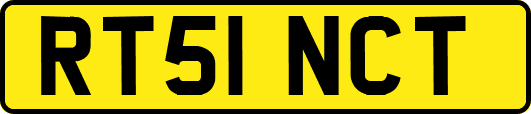 RT51 NCT